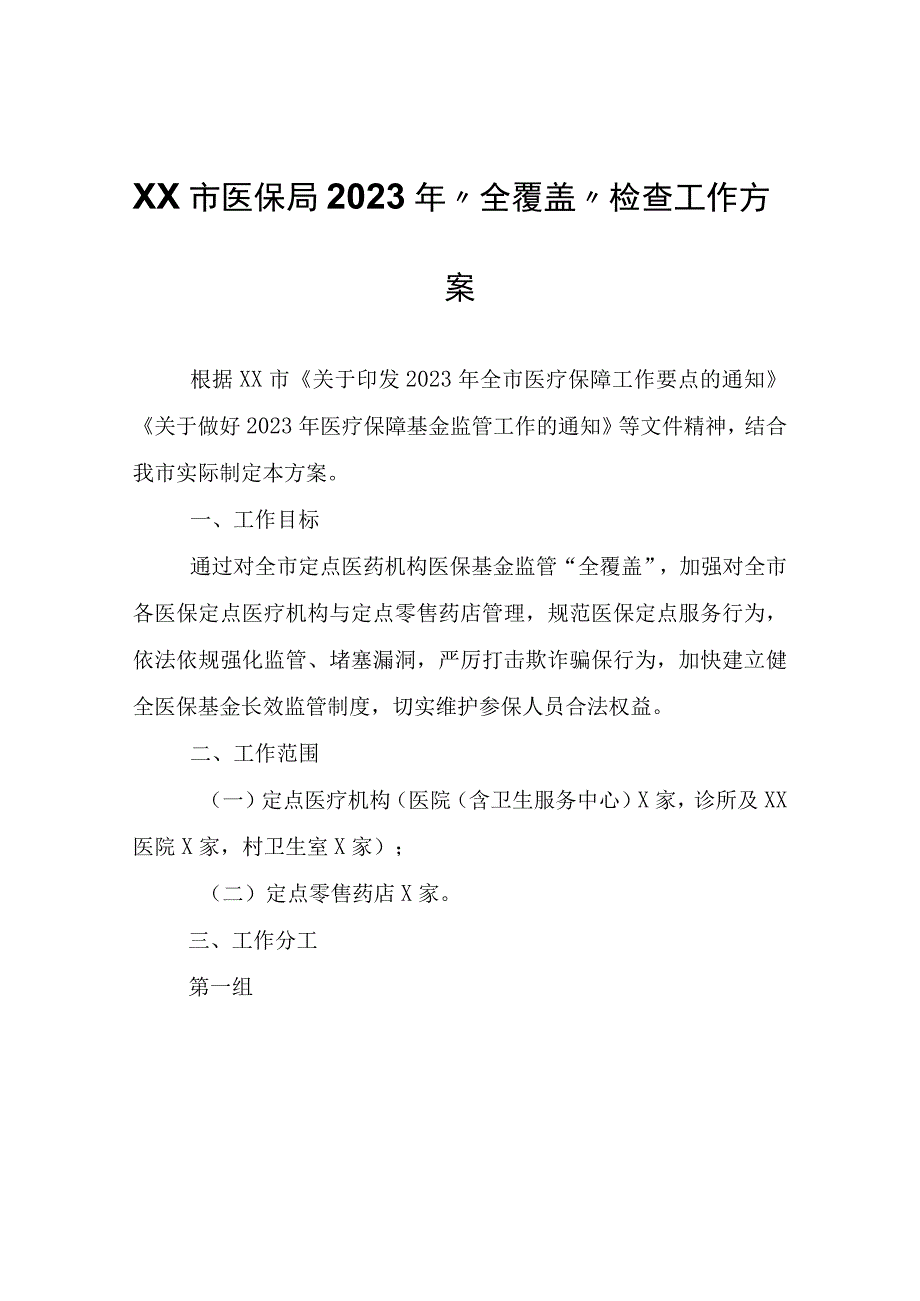 XX市医保局2023年〃全覆盖〃检查工作方案

根据XX市《关于印发2023年全市医疗保障工作要点的通知》《关于做好2023年医疗保障基金监管工作的通知》等文件精神，结合我市实际制定本方案。

一、工作目标

通过对全市定点医药机构医保基金监管“全覆盖”，加强对全市各医保定点医疗机构与定点零售药店管理，规范医保定点服务行为，依法依规强化监管、堵塞漏洞，严厉打击欺诈骗保行为，加快建立健全医保基金长效监管制度，切实维护参保人员合法权益。

二、工作范围

（一）定点医疗机构（医院（含卫生服务中心）X家，诊所及XX医院X家，村卫生室X家）；

（二）定点零售药店X家。

三、工作分工

第一组